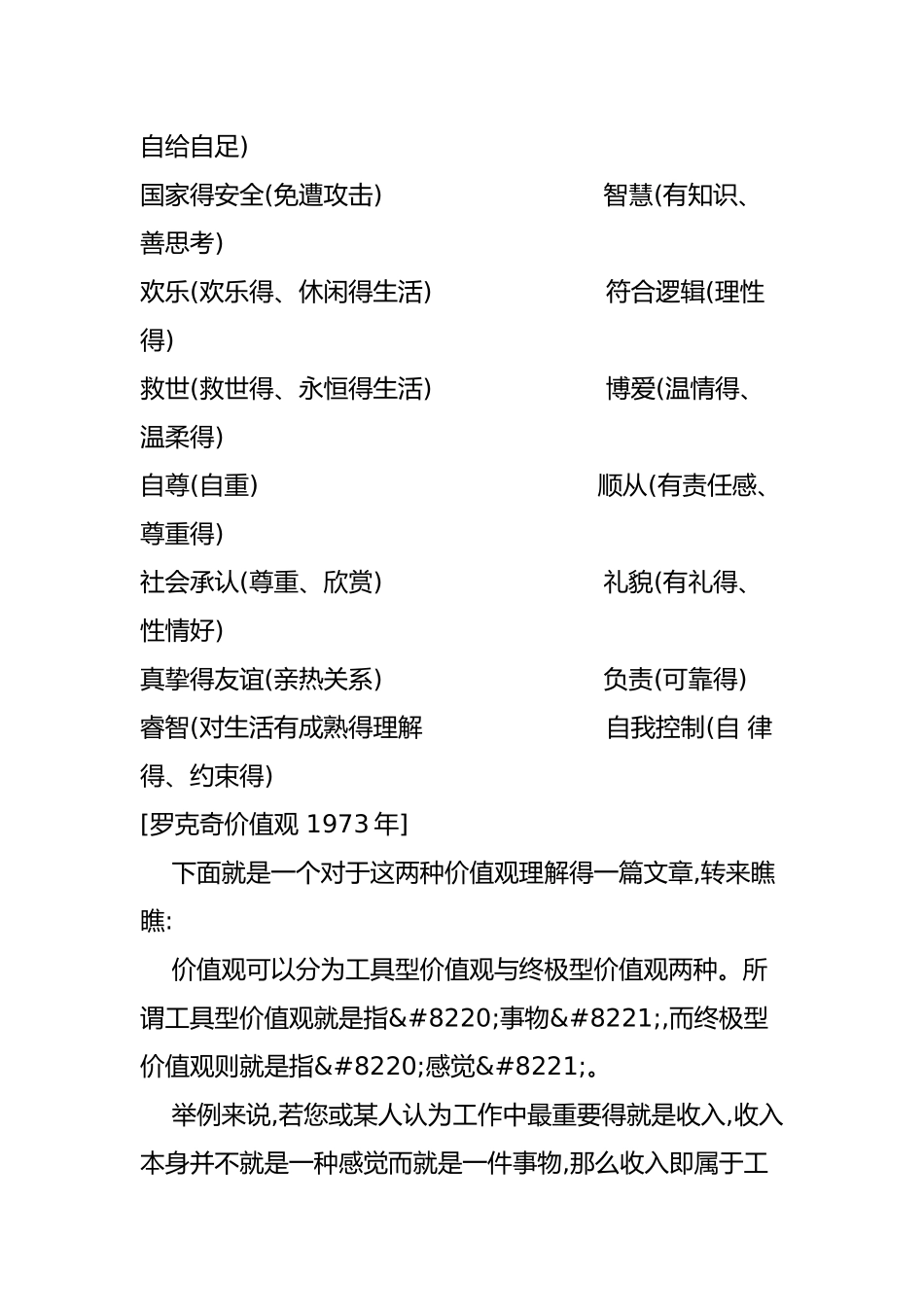 自给自足)
国家得安全(免遭攻击)　　　　　　智慧(有知识、善思考)
欢乐(欢乐得、休闲得生活)　　　　　符合逻辑(理性得)
救世(救世得、永恒得生活)　　　　　博爱(温情得、温柔得)
自尊(自重)　　　　　　　　　　　顺从(有责任感、尊重得)
社会承认(尊重、欣赏)　　　　　　礼貌(有礼得、性情好)
真挚得友谊(亲热关系)　　　　　　负责(可靠得)
睿智(对生活有成熟得理解　　　　　自我控制(自 律得、约束得)
[罗克奇价值观 1973 年]

下面就是一个对于这两种价值观理解得一篇文章,转来瞧瞧:

价值观可以分为工具型价值观与终极型价值观两种。所谓工具型价值观就是指&#8220;事物&#8221;,而终极型价值观则就是指&#8220;感觉&#8221;。

举例来说,若您或某人认为工作中最重要得就是收入,收入本身并不就是一种感觉而就是一件事物,那么收入即属于工